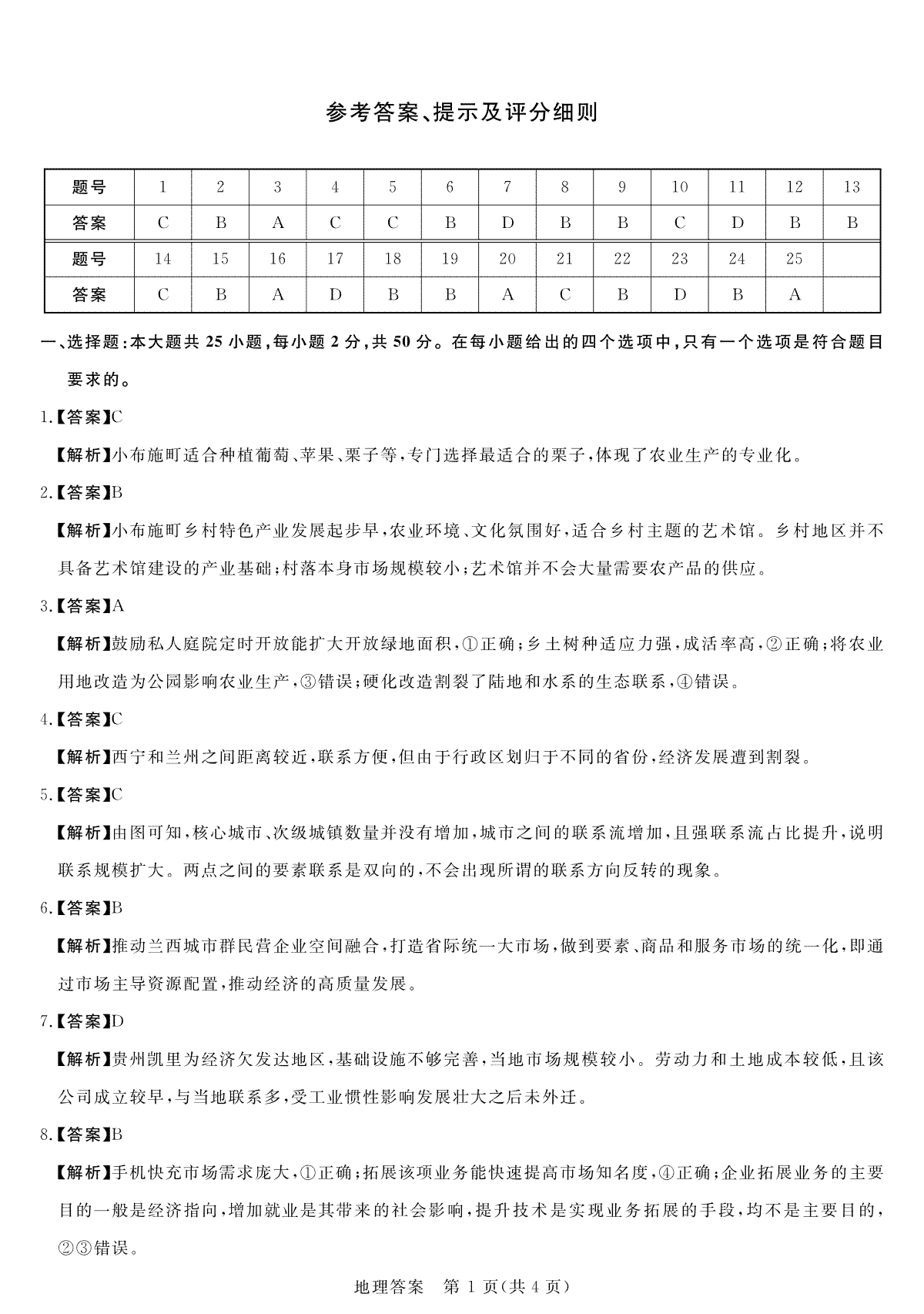 参考答案、提示及评分细则

| 题号 | 1 | 2 | 3 | 4 | 5 | 6 | 7 | 8 | 9 | 10 | 11 | 12 | 13 |
|---|---|---|---|---|---|---|---|---|---|---|---|---|---|
| 答案 | C | B | A | C | C | B | D | B | B | C | D | B | B |
| 题号 | 14 | 15 | 16 | 17 | 18 | 19 | 20 | 21 | 22 | 23 | 24 | 25 | |
| 答案 | C | B | A | D | B | B | A | C | B | D | B | A | |

一、选择题:本大题共 25 小题,每小题 2 分,共 50 分。在每小题给出的四个选项中,只有一个选项是符合题目要求的。

1.【答案】C

【解析】小布施町适合种植葡萄、苹果、栗子等,专门选择最适合的栗子,体现了农业生产的专业化。

2.【答案】B

【解析】小布施町乡村特色产业发展起步早,农业环境、文化氛围好,适合乡村主题的艺术馆。乡村地区并不具备艺术馆建设的产业基础;村落本身市场规模较小;艺术馆并不会大量需要农产品的供应。

3.【答案】A

【解析】鼓励私人庭院定时开放能扩大开放绿地面积,①正确;乡土树种适应力强,成活率高,②正确;将农业用地改造为公园影响农业生产,③错误;硬化改造割裂了陆地和水系的生态联系,④错误。

4.【答案】C

【解析】西宁和兰州之间距离较近,联系方便,但由于行政区划归于不同的省份,经济发展遭到割裂。

5.【答案】C

【解析】由图可知,核心城市、次级城镇数量并没有增加,城市之间的联系流增加,且强联系流占比提升,说明联系规模扩大。两点之间的要素联系是双向的,不会出现所谓的联系方向反转的现象。

6.【答案】B

【解析】推动兰西城市群民营企业空间融合,打造省际统一大市场,做到要素、商品和服务市场的统一化,即通过市场主导资源配置,推动经济的高质量发展。

7.【答案】D

【解析】贵州凯里为经济欠发达地区,基础设施不够完善,当地市场规模较小。劳动力和土地成本较低,且该公司成立较早,与当地联系多,受工业惯性影响发展壮大之后未外迁。

8.【答案】B

【解析】手机快充市场需求庞大,①正确;拓展该项业务能快速提高市场知名度,④正确;企业拓展业务的主要目的一般是经济指向,增加就业是其带来的社会影响,提升技术是实现业务拓展的手段,均不是主要目的,②③错误。

地理答案 第 1 页(共 4 页)